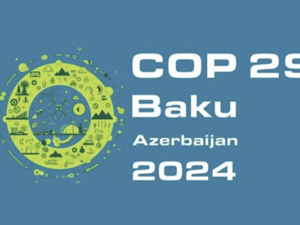 COP 29
Baku
Azerbaijan
2024